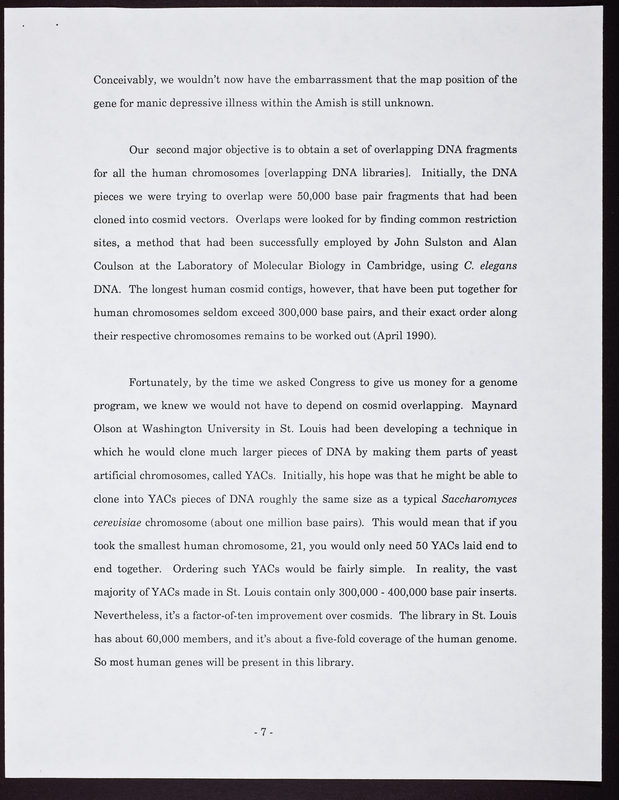 Conceivably, we wouldn't now have the embarrassment that the map position of the gene for manic depressive illness within the Amish is still unknown.

Our second major objective is to obtain a set of overlapping DNA fragments for all the human chromosomes [overlapping DNA libraries]. Initially, the DNA pieces we were trying to overlap were 50,000 base pair fragments that had been cloned into cosmid vectors. Overlaps were looked for by finding common restriction sites, a method that had been successfully employed by John Sulston and Alan Coulson at the Laboratory of Molecular Biology in Cambridge, using C. elegans DNA. The longest human cosmid contigs, however, that have been put together for human chromosomes seldom exceed 300,000 base pairs, and their exact order along their respective chromosomes remains to be worked out (April 1990).

Fortunately, by the time we asked Congress to give us money for a genome program, we knew we would not have to depend on cosmid overlapping. Maynard Olson at Washington University in St. Louis had been developing a technique in which he would clone much larger pieces of DNA by making them parts of yeast artificial chromosomes, called YACs. Initially, his hope was that he might be able to clone into YACs pieces of DNA roughly the same size as a typical Saccharomyces cerevisiae chromosome (about one million base pairs). This would mean that if you took the smallest human chromosome, 21, you would only need 50 YACs laid end to end together. Ordering such YACs would be fairly simple. In reality, the vast majority of YACs made in St. Louis contain only 300,000 - 400,000 base pair inserts. Nevertheless, it's a factor-of-ten improvement over cosmids. The library in St. Louis has about 60,000 members, and it's about a five-fold coverage of the human genome. So most human genes will be present in this library.

- 7 -